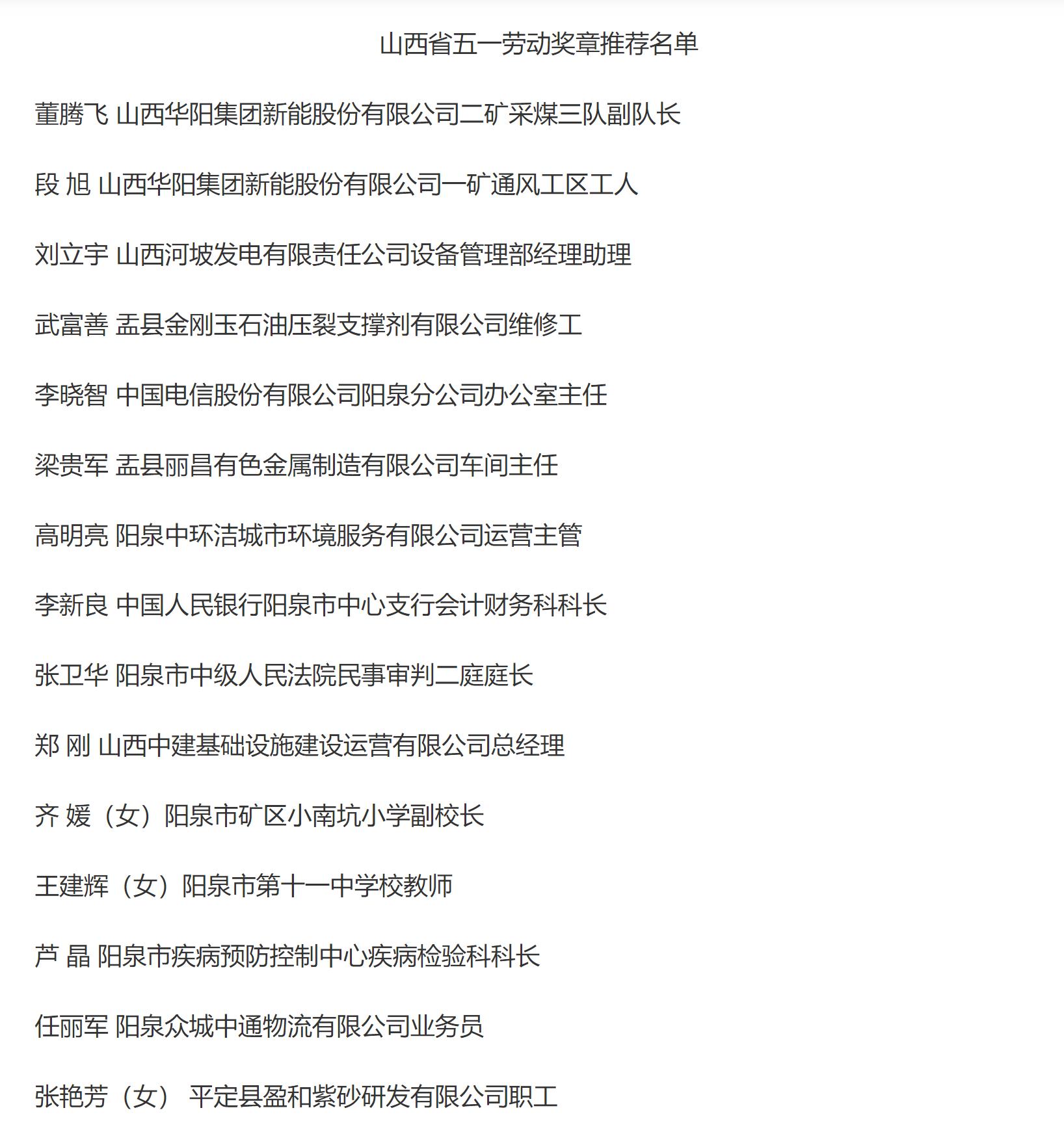 山西省五一劳动奖章推荐名单

董腾飞 山西华阳集团新能股份有限公司二矿采煤三队副队长

段 旭 山西华阳集团新能股份有限公司一矿通风工区工人

刘立宇 山西河坡发电有限责任公司设备管理部经理助理

武富善 盂县金刚玉石油压裂支撑剂有限公司维修工

李晓智 中国电信股份有限公司阳泉分公司办公室主任

梁贵军 盂县丽昌有色金属制造有限公司车间主任

高明亮 阳泉中环洁城市环境服务有限公司运营主管

李新良 中国人民银行阳泉市中心支行会计财务科科长

张卫华 阳泉市中级人民法院民事审判二庭庭长

郑 刚 山西中建基础设施建设运营有限公司总经理

齐 媛（女）阳泉市矿区小南坑小学副校长

王建辉（女）阳泉市第十一中学校教师

芦 晶 阳泉市疾病预防控制中心疾病检验科科长

任丽军 阳泉众城中通物流有限公司业务员

张艳芳（女） 平定县盈和紫砂研发有限公司职工